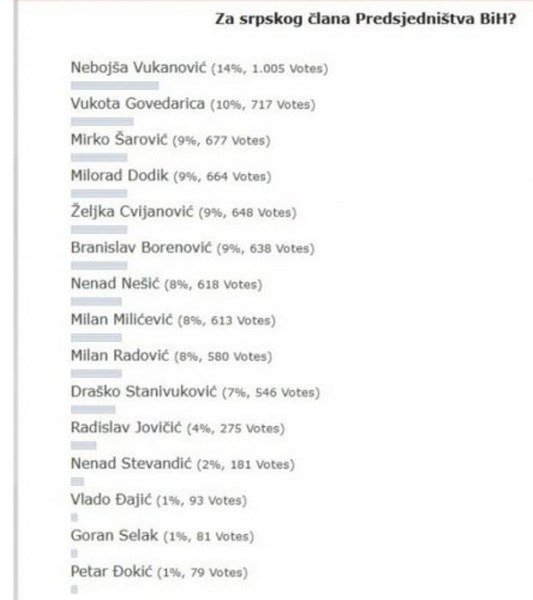 Za srpskog člana Predsjedništva BiH?

Nebojša Vukanović (14%, 1.005 Votes)

Vukota Govedarica (10%, 717 Votes)

Mirko Šarović (9%, 677 Votes)

Milorad Dodik (9%, 664 Votes)

Željka Cvijanović (9%, 648 Votes)

Branislav Borenović (9%, 638 Votes)

Nenad Nešić (8%, 618 Votes)

Milan Milićević (8%, 613 Votes)

Milan Radović (8%, 580 Votes)

Draško Stanivuković (7%, 546 Votes)

Radislav Jovičić (4%, 275 Votes)

Nenad Stevandić (2%, 181 Votes)

Vlado Đajić (1%, 93 Votes)

Goran Selak (1%, 81 Votes)

Petar Đokić (1%, 79 Votes)